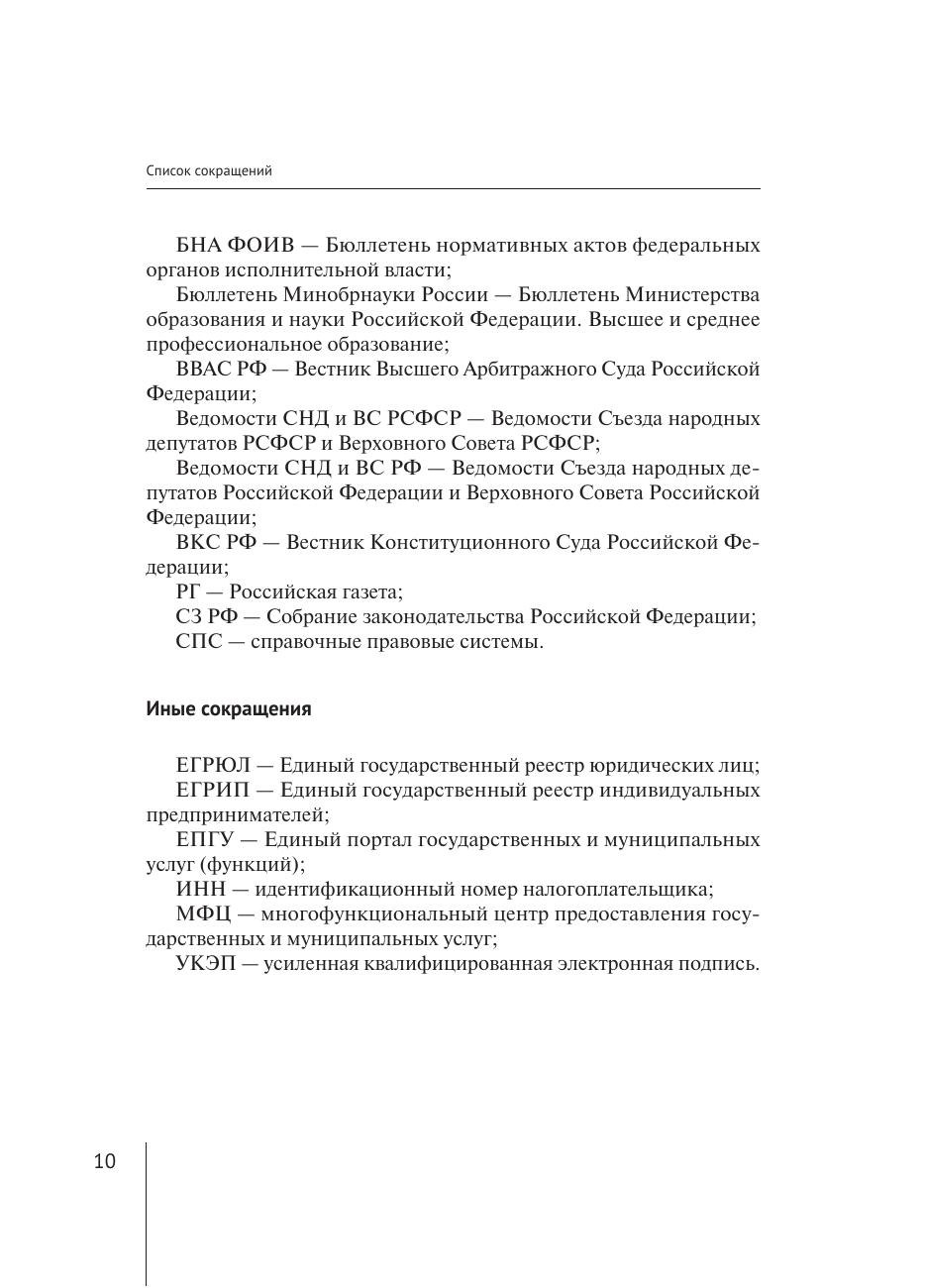 Список сокращений

БНА ФОИВ — Бюллетень нормативных актов федеральных органов исполнительной власти;

Бюллетень Минобрнауки России — Бюллетень Министерства образования и науки Российской Федерации. Высшее и среднее профессиональное образование;

ВВАС РФ — Вестник Высшего Арбитражного Суда Российской Федерации;

Ведомости СНД и ВС РСФСР — Ведомости Съезда народных депутатов РСФСР и Верховного Совета РСФСР;

Ведомости СНД и ВС РФ — Ведомости Съезда народных депутатов Российской Федерации и Верховного Совета Российской Федерации;

ВКС РФ — Вестник Конституционного Суда Российской Федерации;

РГ — Российская газета;

СЗ РФ — Собрание законодательства Российской Федерации;

СПС — справочные правовые системы.

Иные сокращения

ЕГРЮЛ — Единый государственный реестр юридических лиц;

ЕГРИП — Единый государственный реестр индивидуальных предпринимателей;

ЕПГУ — Единый портал государственных и муниципальных услуг (функций);

ИНН — идентификационный номер налогоплательщика;

МФЦ — многофункциональный центр предоставления государственных и муниципальных услуг;

УКЭП — усиленная квалифицированная электронная подпись.

10